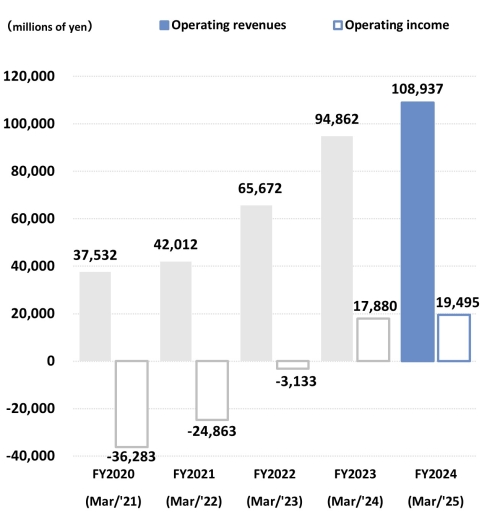 (millions of yen) Operating revenues Operating income

120,000
100,000
80,000
60,000
40,000
20,000
0
-20,000
-40,000

37,532
-36,283
42,012
-24,863
65,672
-3,133
94,862
17,880
108,937
19,495

FY2020 (Mar/'21)
FY2021 (Mar/'22)
FY2022 (Mar/'23)
FY2023 (Mar/'24)
FY2024 (Mar/'25)